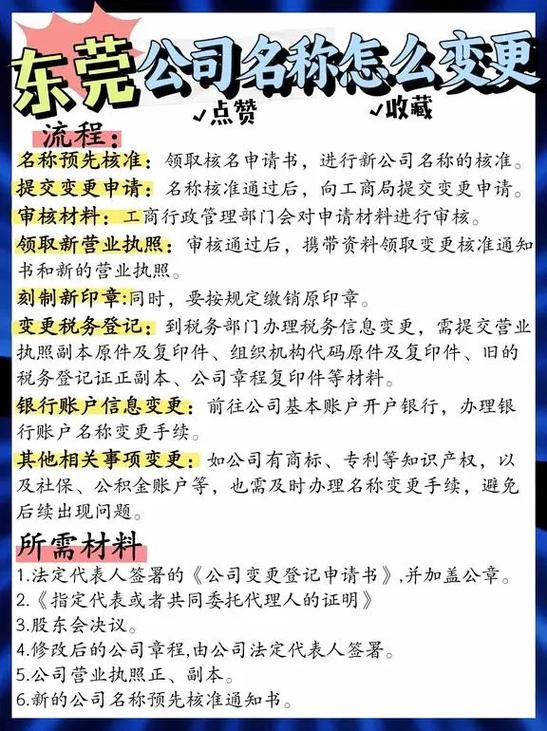 东莞公司名称怎么变更

✓点赞 ✓收藏

流程：

名称预先核准：领取核名申请书，进行新公司名称的核准。

提交变更申请：名称核准通过后，向工商局提交变更申请。

审核材料：工商行政管理部门会对申请材料进行审核。

领取新营业执照：审核通过后，携带资料领取变更核准通知书和新的营业执照。

刻制新印章:同时，要按规定缴销原印章。

变更税务登记：到税务部门办理税务信息变更，需提交营业执照副本原件及复印件、组织机构代码原件及复印件、旧的税务登记证正副本、公司章程复印件等材料。

银行账户信息变更：前往公司基本账户开户银行，办理银行账户名称变更手续。

其他相关事项变更：如公司有商标、专利等知识产权，以及社保、公积金账户等，也需及时办理名称变更手续，避免后续出现问题。

所需材料

1.法定代表人签署的《公司变更登记申请书》,并加盖公章。
2.《指定代表或者共同委托代理人的证明》
3.股东会决议。
4.修改后的公司章程,由公司法定代表人签署。
5.公司营业执照正、副本。
6.新的公司名称预先核准通知书。